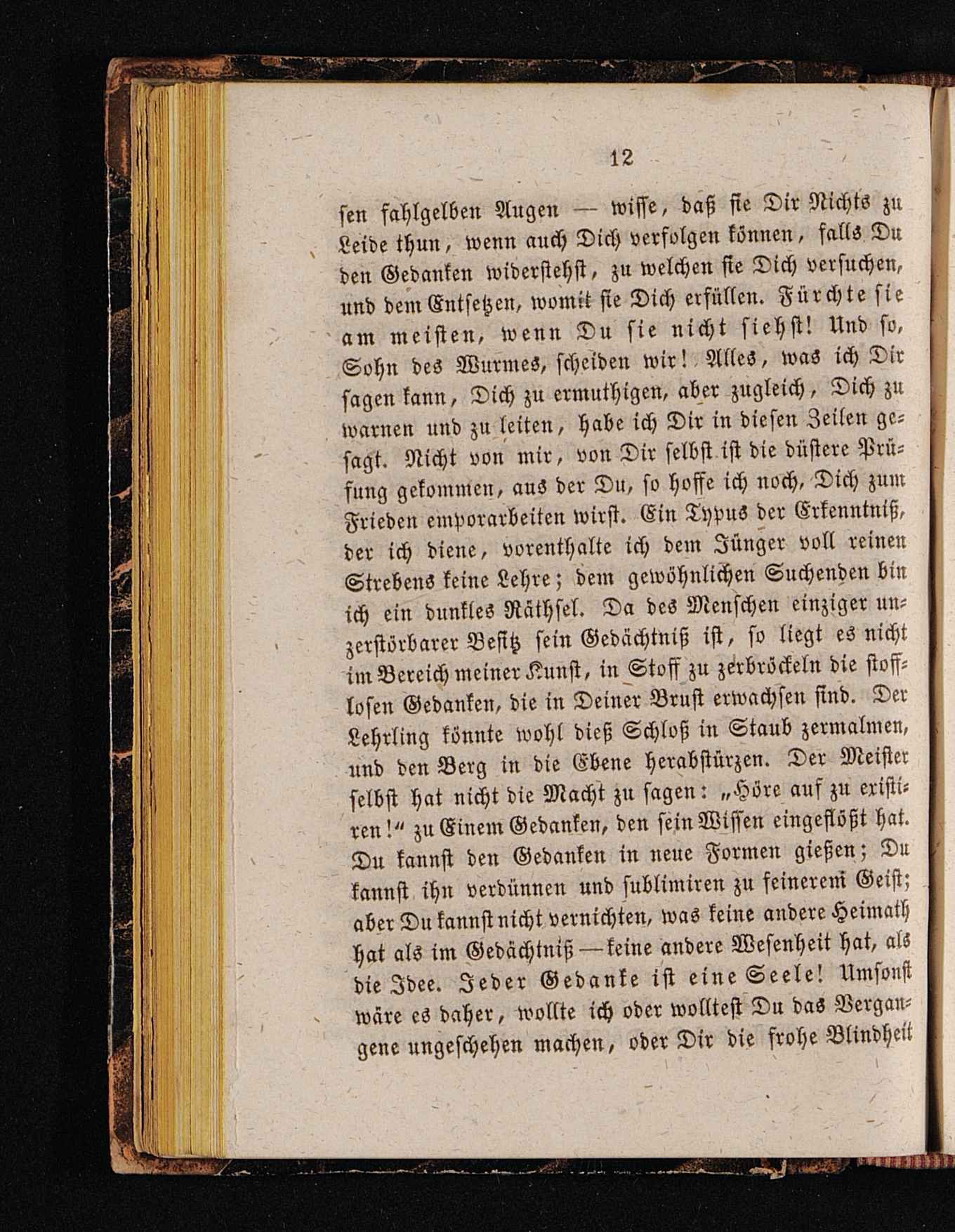 12

sen fahlgelben Augen — wisse, daß sie Dir Nichts zu Leide thun, wenn auch Dich verfolgen können, falls Du den Gedanken widerstehst, zu welchen sie Dich versuchen, und dem Entsetzen, womit sie Dich erfüllen. Fürchte sie am meisten, wenn Du sie nicht siehst! Und so, Sohn des Wurmes, scheiden wir! Alles, was ich Dir sagen kann, Dich zu ermuthigen, aber zugleich, Dich zu warnen und zu leiten, habe ich Dir in diesen Zeilen gesagt. Nicht von mir, von Dir selbst ist die düstere Prüfung gekommen, aus der Du, so hoffe ich noch, Dich zum Frieden emporarbeiten wirst. Ein Typus der Erkenntniß, der ich diene, vorenthalte ich dem Jünger voll reinen Strebens keine Lehre; dem gewöhnlichen Suchenden bin ich ein dunkles Räthsel. Da des Menschen einziger unzerstörbarer Besitz sein Gedächtniß ist, so liegt es nicht im Bereich meiner Kunst, in Stoff zu zerbröckeln die stofflosen Gedanken, die in Deiner Brust erwachsen sind. Der Lehrling könnte wohl dieß Schloß in Staub zermalmen, und den Berg in die Ebene herabstürzen. Der Meister selbst hat nicht die Macht zu sagen: „Höre auf zu existiren!“ zu Einem Gedanken, den sein Wissen eingeflößt hat. Du kannst den Gedanken in neue Formen gießen; Du kannst ihn verdünnen und sublimiren zu feinerem Geist; aber Du kannst nicht vernichten, was keine andere Heimath hat als im Gedächtniß — keine andere Wesenheit hat, als die Idee. Jeder Gedanke ist eine Seele! Umsonst wäre es daher, wollte ich oder wolltest Du das Vergangene ungeschehen machen, oder Dir die frohe Blindheit